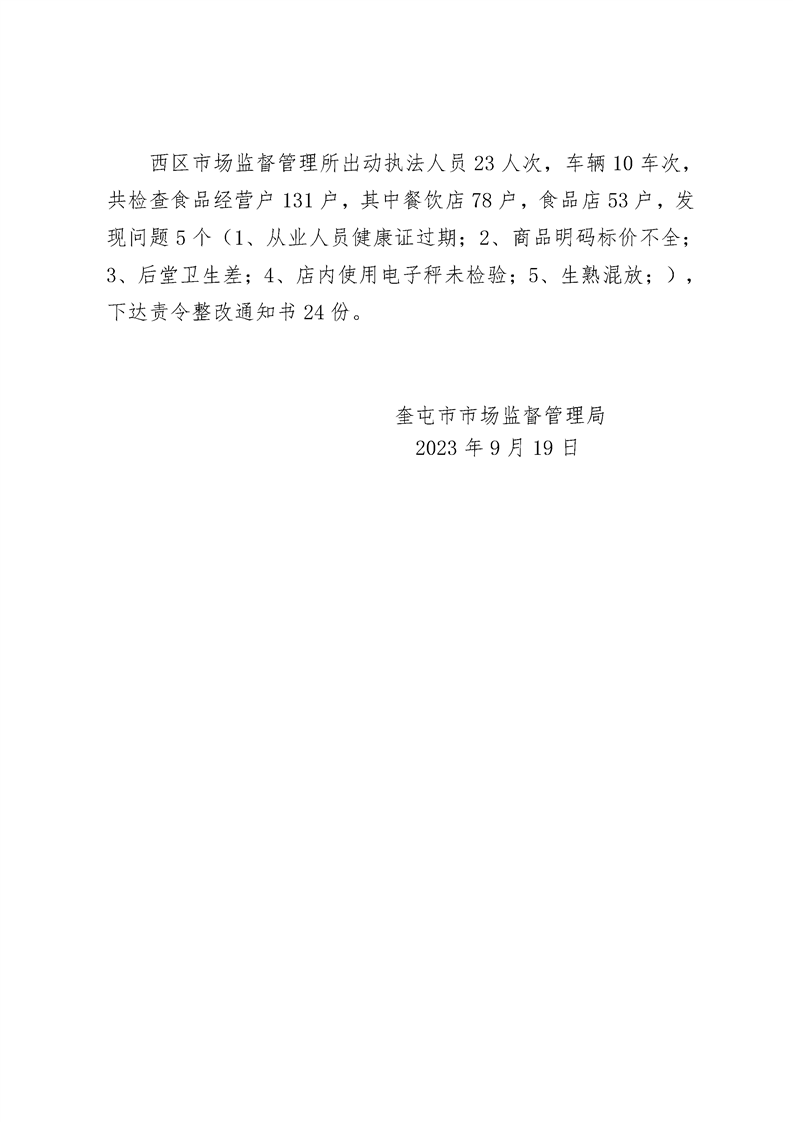 西区市场监督管理所出动执法人员23人次，车辆10车次，共检查食品经营户131户，其中餐饮店78户，食品店53户，发现问题5个（1、从业人员健康证过期；2、商品明码标价不全；3、后堂卫生差；4、店内使用电子秤未检验；5、生熟混放；），下达责令整改通知书24份。

奎屯市市场监督管理局
2023年9月19日